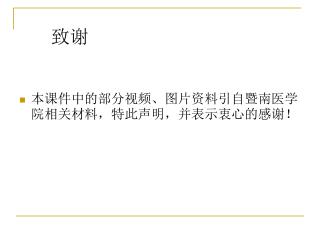 致谢

本课件中的部分视频、图片资料引自暨南医学院相关材料，特此声明，并表示衷心的感谢！